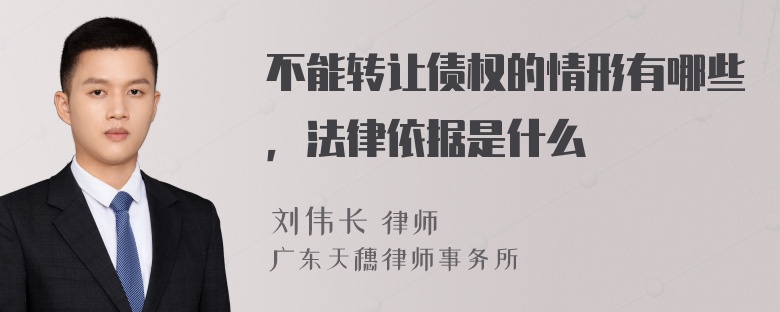 不能转让债权的情形有哪些，法律依据是什么

刘伟长 律师
广东天穗律师事务所